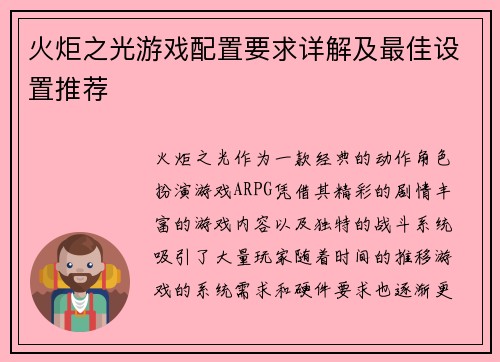 火炬之光游戏配置要求详解及最佳设置推荐

火炬之光作为一款经典的动作角色扮演游戏ARPG凭借其精彩的剧情丰富的游戏内容以及独特的战斗系统吸引了大量玩家随着时间的推移游戏的系统需求和硬件要求也逐渐更